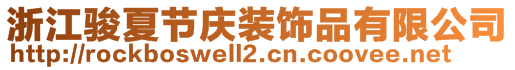 浙江骏夏节庆装饰品有限公司
http://rockboswell2.cn.coovee.net